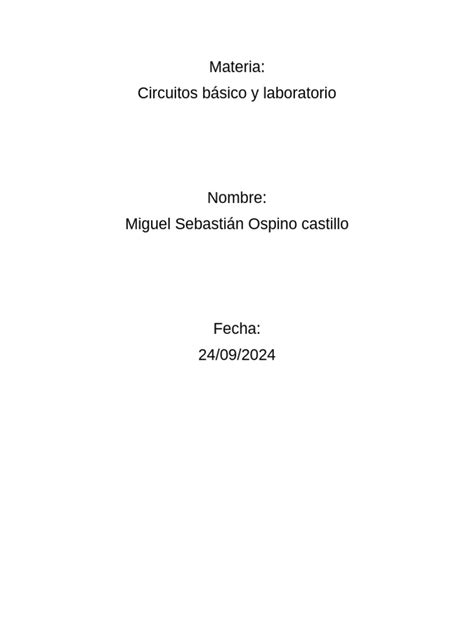 Materia:
Circuitos básico y laboratorio

Nombre:
Miguel Sebastián Ospino castillo

Fecha:
24/09/2024